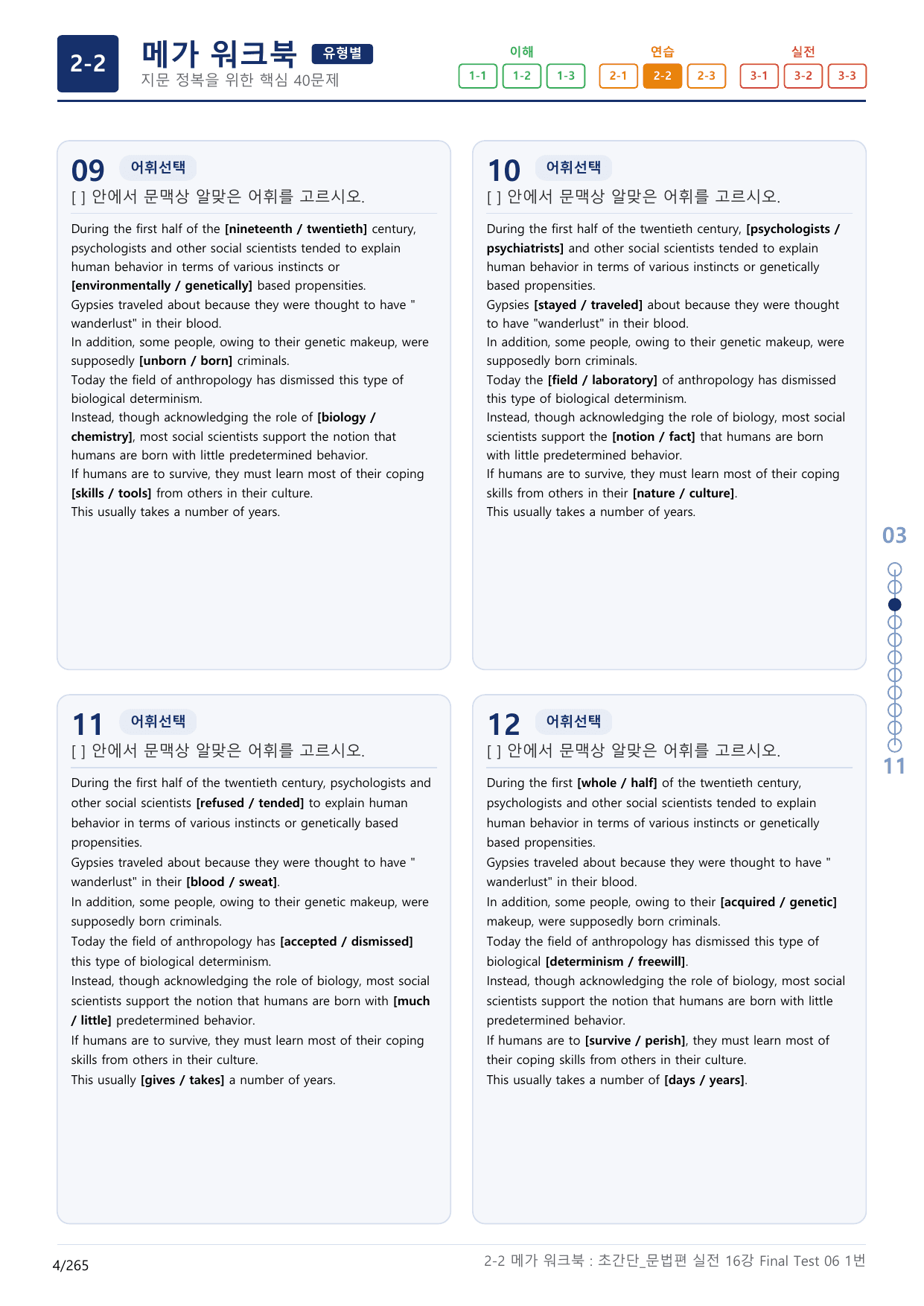 2-2 메가 워크북 유형별
지문 정복을 위한 핵심 40문제

이해
1-1 1-2 1-3
연습
2-1 2-2 2-3
실전
3-1 3-2 3-3

09 어휘선택
[ ] 안에서 문맥상 알맞은 어휘를 고르시오.

During the first half of the [nineteenth / twentieth] century, psychologists and other social scientists tended to explain human behavior in terms of various instincts or [environmentally / genetically] based propensities.
Gypsies traveled about because they were thought to have " wanderlust" in their blood.
In addition, some people, owing to their genetic makeup, were supposedly [unborn / born] criminals.
Today the field of anthropology has dismissed this type of biological determinism.
Instead, though acknowledging the role of [biology / chemistry], most social scientists support the notion that humans are born with little predetermined behavior.
If humans are to survive, they must learn most of their coping [skills / tools] from others in their culture.
This usually takes a number of years.

10 어휘선택
[ ] 안에서 문맥상 알맞은 어휘를 고르시오.

During the first half of the twentieth century, [psychologists / psychiatrists] and other social scientists tended to explain human behavior in terms of various instincts or genetically based propensities.
Gypsies [stayed / traveled] about because they were thought to have "wanderlust" in their blood.
In addition, some people, owing to their genetic makeup, were supposedly born criminals.
Today the [field / laboratory] of anthropology has dismissed this type of biological determinism.
Instead, though acknowledging the role of biology, most social scientists support the [notion / fact] that humans are born with little predetermined behavior.
If humans are to survive, they must learn most of their coping skills from others in their [nature / culture].
This usually takes a number of years.

11 어휘선택
[ ] 안에서 문맥상 알맞은 어휘를 고르시오.

During the first half of the twentieth century, psychologists and other social scientists [refused / tended] to explain human behavior in terms of various instincts or genetically based propensities.
Gypsies traveled about because they were thought to have " wanderlust" in their [blood / sweat].
In addition, some people, owing to their genetic makeup, were supposedly born criminals.
Today the field of anthropology has [accepted / dismissed] this type of biological determinism.
Instead, though acknowledging the role of biology, most social scientists support the notion that humans are born with [much / little] predetermined behavior.
If humans are to survive, they must learn most of their coping skills from others in their culture.
This usually [gives / takes] a number of years.

12 어휘선택
[ ] 안에서 문맥상 알맞은 어휘를 고르시오.

During the first [whole / half] of the twentieth century, psychologists and other social scientists tended to explain human behavior in terms of various instincts or genetically based propensities.
Gypsies traveled about because they were thought to have " wanderlust" in their blood.
In addition, some people, owing to their [acquired / genetic] makeup, were supposedly born criminals.
Today the field of anthropology has dismissed this type of biological [determinism / freewill].
Instead, though acknowledging the role of biology, most social scientists support the notion that humans are born with little predetermined behavior.
If humans are to [survive / perish], they must learn most of their coping skills from others in their culture.
This usually takes a number of [days / years].

03
11

4/265
2-2 메가 워크북 : 초간단_문법편 실전 16강 Final Test 06 1번